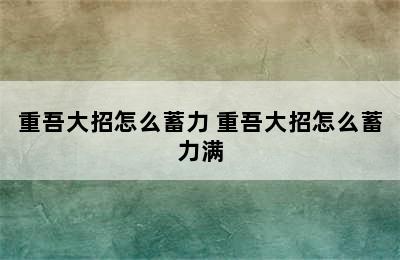 重吾大招怎么蓄力 重吾大招怎么蓄力满